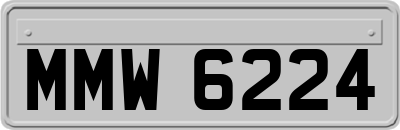 MMW 6224